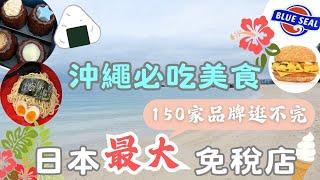 BLUE SEAL

沖繩必吃美食

150家品牌逛不完

日本最大免稅店